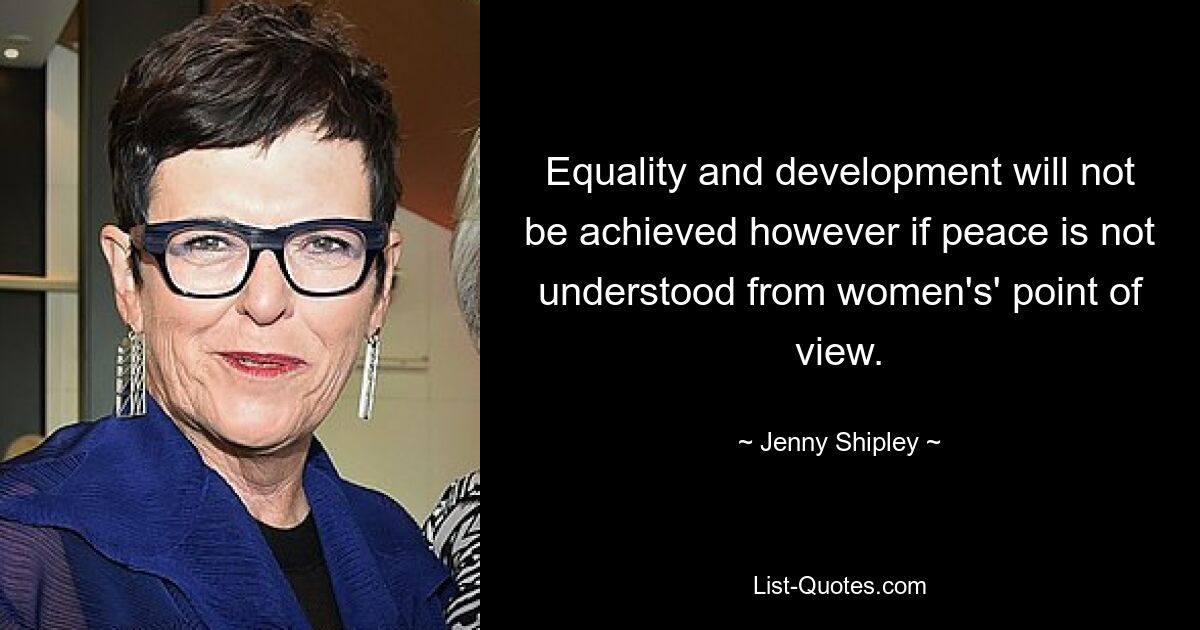 Equality and development will not be achieved however if peace is not understood from women's' point of view.

~ Jenny Shipley ~

List-Quotes.com